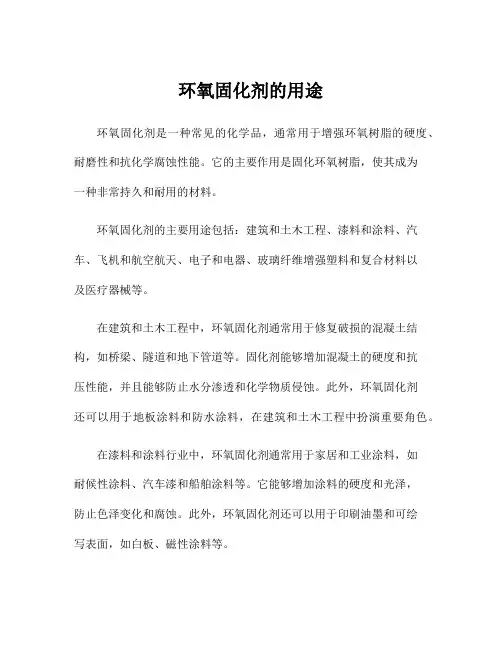 环氧固化剂的用途

环氧固化剂是一种常见的化学品，通常用于增强环氧树脂的硬度、耐磨性和抗化学腐蚀性能。它的主要作用是固化环氧树脂，使其成为一种非常持久和耐用的材料。

环氧固化剂的主要用途包括：建筑和土木工程、漆料和涂料、汽车、飞机和航空航天、电子和电器、玻璃纤维增强塑料和复合材料以及医疗器械等。

在建筑和土木工程中，环氧固化剂通常用于修复破损的混凝土结构，如桥梁、隧道和地下管道等。固化剂能够增加混凝土的硬度和抗压性能，并且能够防止水分渗透和化学物质侵蚀。此外，环氧固化剂还可以用于地板涂料和防水涂料，在建筑和土木工程中扮演重要角色。

在漆料和涂料行业中，环氧固化剂通常用于家居和工业涂料，如耐候性涂料、汽车漆和船舶涂料等。它能够增加涂料的硬度和光泽，防止色泽变化和腐蚀。此外，环氧固化剂还可以用于印刷油墨和可绘写表面，如白板、磁性涂料等。